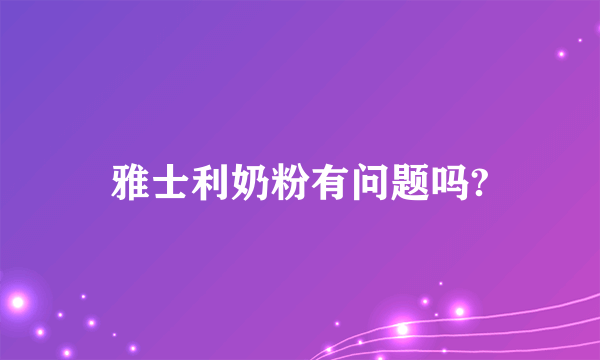 雅士利奶粉有问题吗?